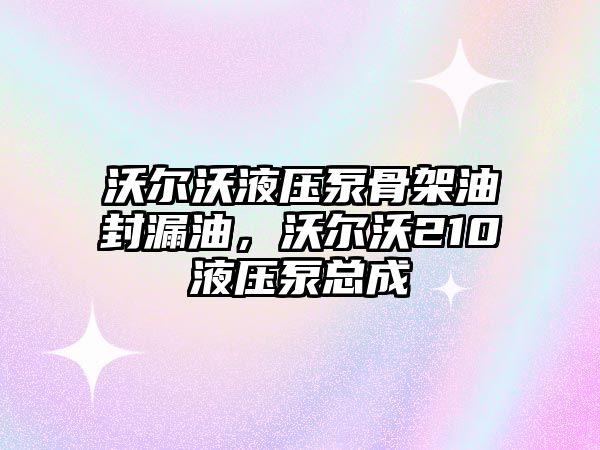 沃尔沃液压泵骨架油封漏油，沃尔沃210液压泵总成